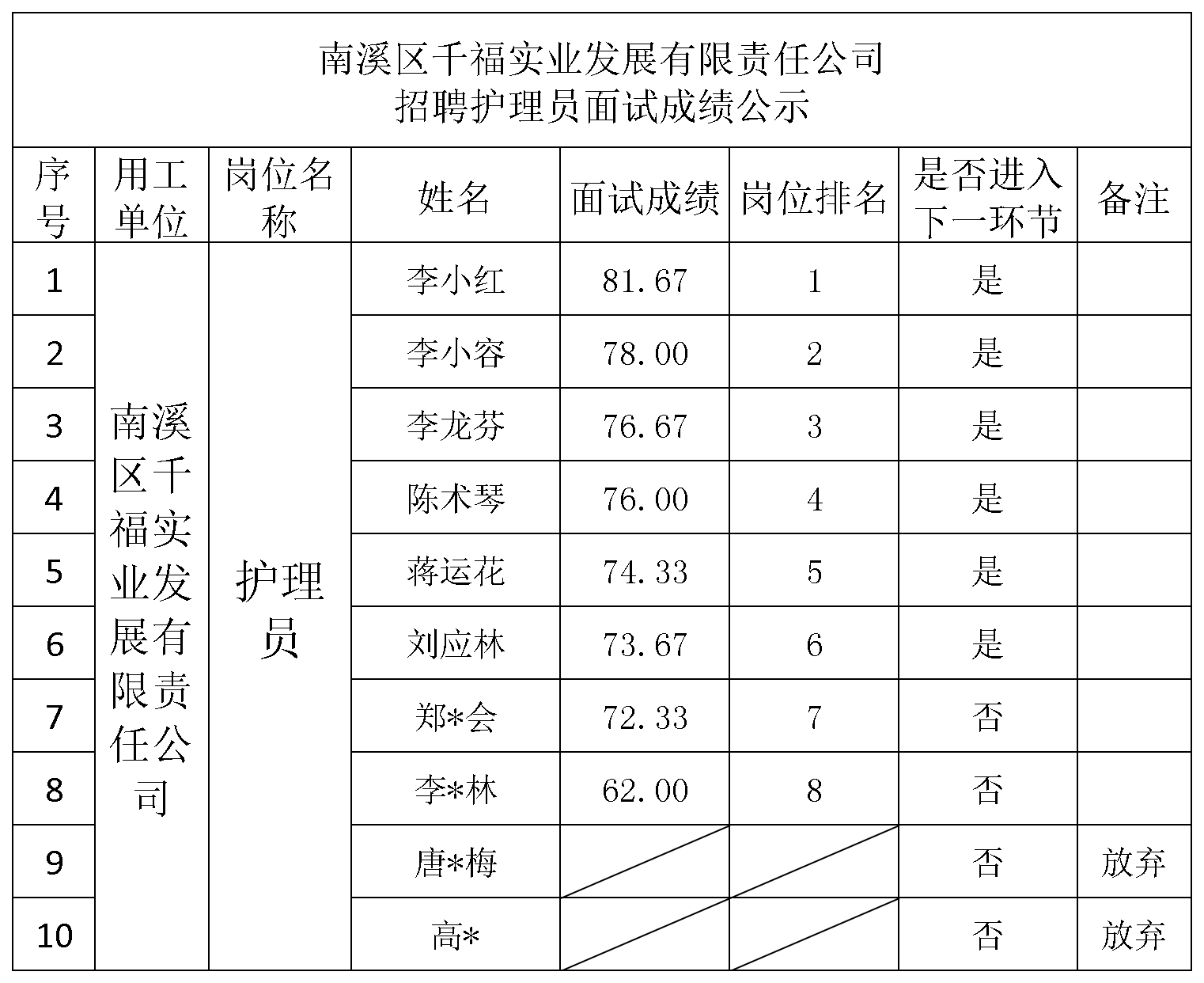 南溪区千福实业发展有限责任公司
招聘护理员面试成绩公示

| 序号 | 用工单位 | 岗位名称 | 姓名 | 面试成绩 | 岗位排名 | 是否进入下一环节 | 备注 |
|---|---|---|---|---|---|---|---|
| 1 | 南溪区千福实业发展有限责任公司 | 护理员 | 李小红 | 81.67 | 1 | 是 | |
| 2 | | | 李小容 | 78.00 | 2 | 是 | |
| 3 | | | 李龙芬 | 76.67 | 3 | 是 | |
| 4 | | | 陈术琴 | 76.00 | 4 | 是 | |
| 5 | | | 蒋运花 | 74.33 | 5 | 是 | |
| 6 | | | 刘应林 | 73.67 | 6 | 是 | |
| 7 | | | 郑*会 | 72.33 | 7 | 否 | |
| 8 | | | 李*林 | 62.00 | 8 | 否 | |
| 9 | | | 唐*梅 | | | 否 | 放弃 |
| 10 | | | 高* | | | 否 | 放弃 |